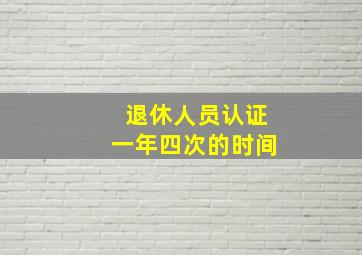 退休人员认证
一年四次的时间